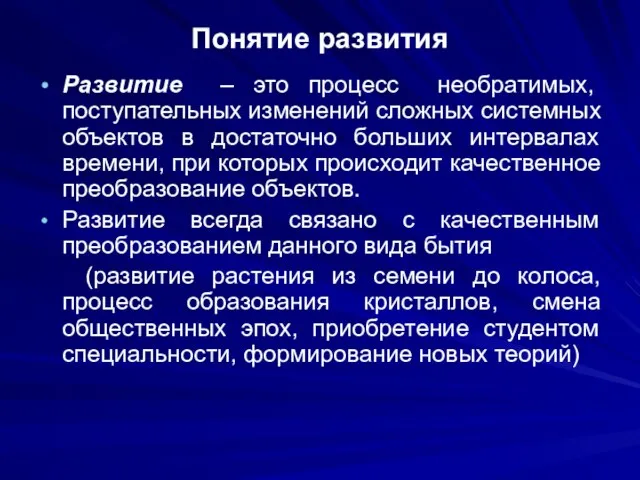 Понятие развития

• Развитие – это процесс необратимых, поступательных изменений сложных системных объектов в достаточно больших интервалах времени, при которых происходит качественное преобразование объектов.

• Развитие всегда связано с качественным преобразованием данного вида бытия

(развитие растения из семени до колоса, процесс образования кристаллов, смена общественных эпох, приобретение студентом специальности, формирование новых теорий)